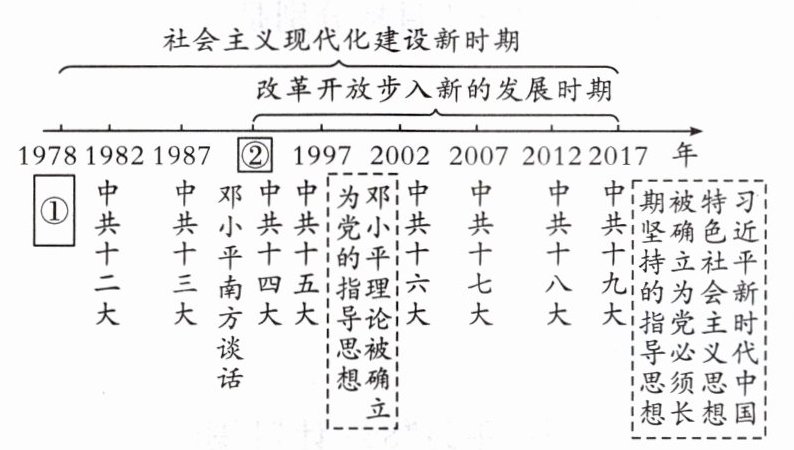 社会主义现代化建设新时期

改革开放步入新的发展时期

1978 1982 1987 ② 1997 2002 2007 2012 2017 年

①

中共十二大

中共十三大

邓小平南方谈话

中共十四大

中共十五大

邓小平理论被确立为党的指导思想

中共十六大

中共十七大

中共十八大

中共十九大

习近平新时代中国特色社会主义思想被确立为党必须长期坚持的指导思想